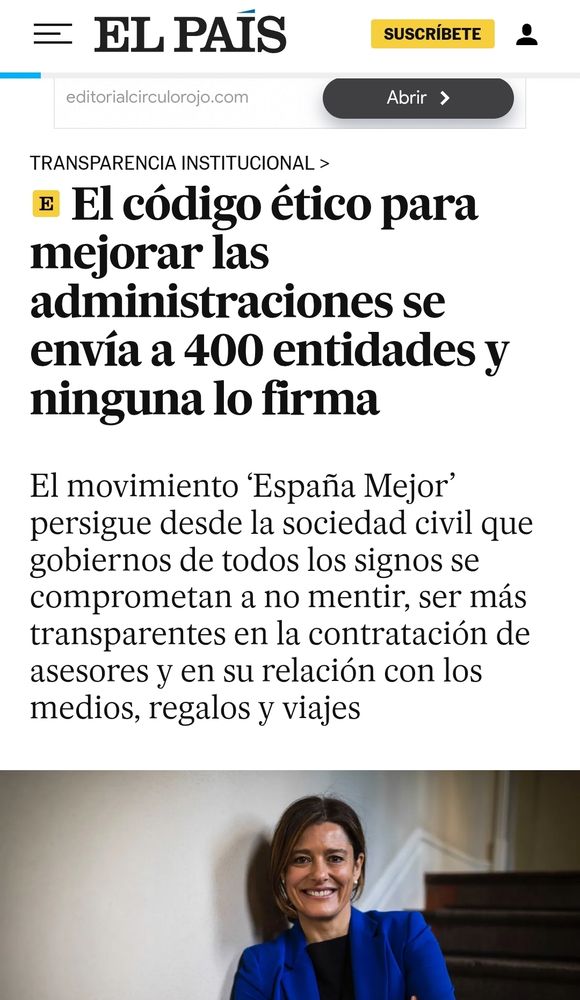 EL PAÍS

SUSCRÍBETE

editorialcirculorojo.com

Abrir

TRANSPARENCIA INSTITUCIONAL >

E El código ético para mejorar las administraciones se envía a 400 entidades y ninguna lo firma

El movimiento ‘España Mejor’ persigue desde la sociedad civil que gobiernos de todos los signos se comprometan a no mentir, ser más transparentes en la contratación de asesores y en su relación con los medios, regalos y viajes